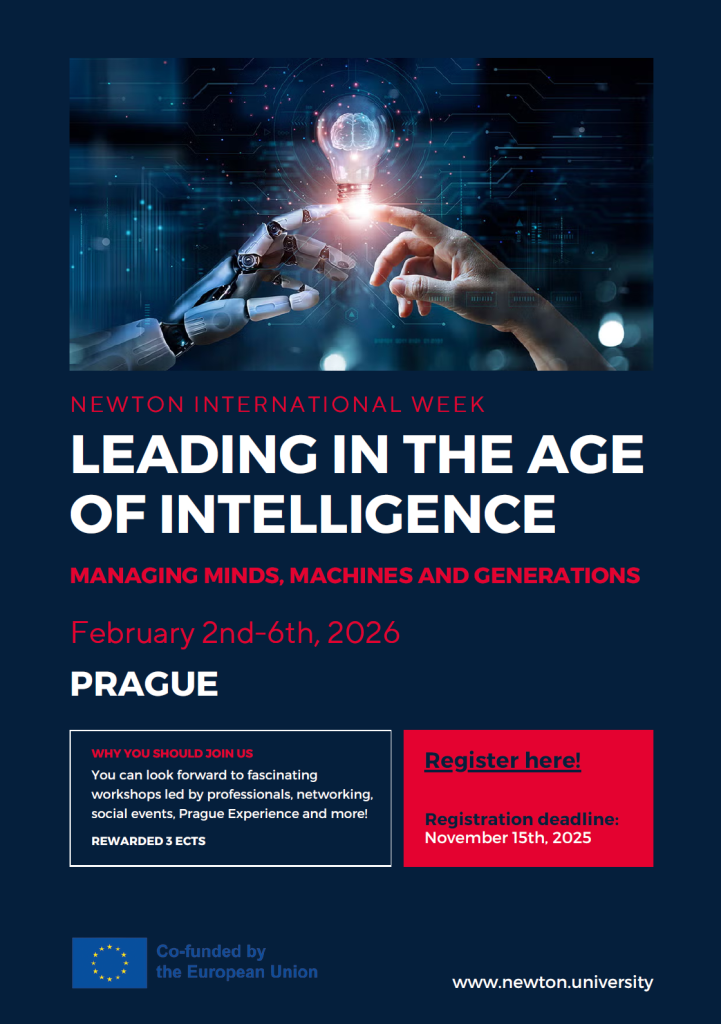 NEWTON INTERNATIONAL WEEK

LEADING IN THE AGE OF INTELLIGENCE

MANAGING MINDS, MACHINES AND GENERATIONS

February 2nd-6th, 2026

PRAGUE

WHY YOU SHOULD JOIN US

You can look forward to fascinating workshops led by professionals, networking, social events, Prague Experience and more!

REWARDED 3 ECTS

Register here!

Registration deadline:
November 15th, 2025

Co-funded by
the European Union

www.newton.university